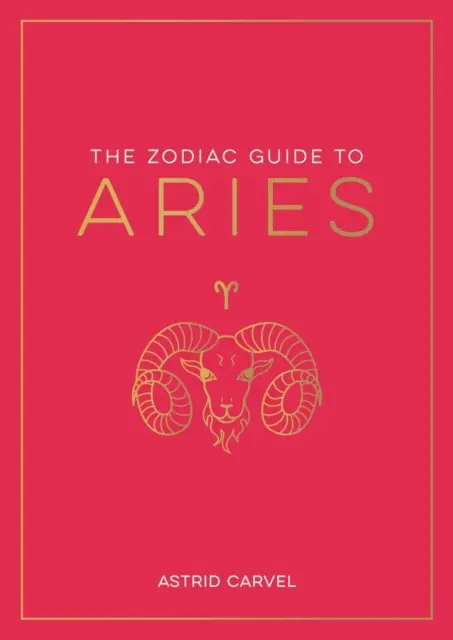 THE ZODIAC GUIDE TO
ARIES

♈

ASTRID CARVEL